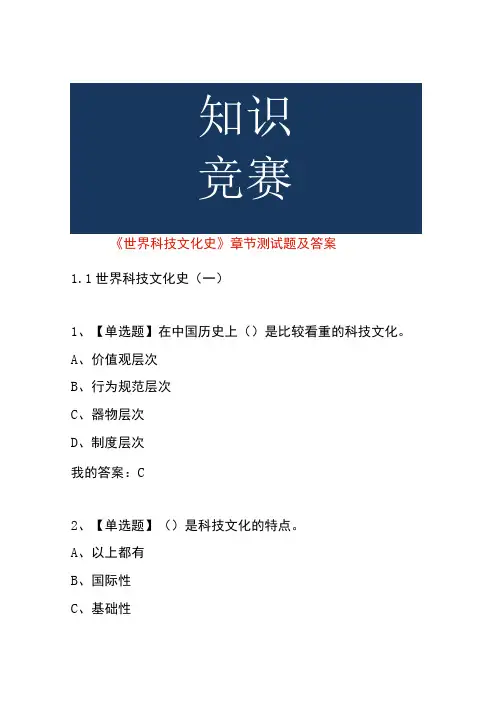 知识
竞赛

《世界科技文化史》章节测试题及答案

1.1 世界科技文化史（一）

1、【单选题】在中国历史上（）是比较看重的科技文化。

A、价值观层次

B、行为规范层次

C、器物层次

D、制度层次

我的答案：C

2、【单选题】（）是科技文化的特点。

A、以上都有

B、国际性

C、基础性